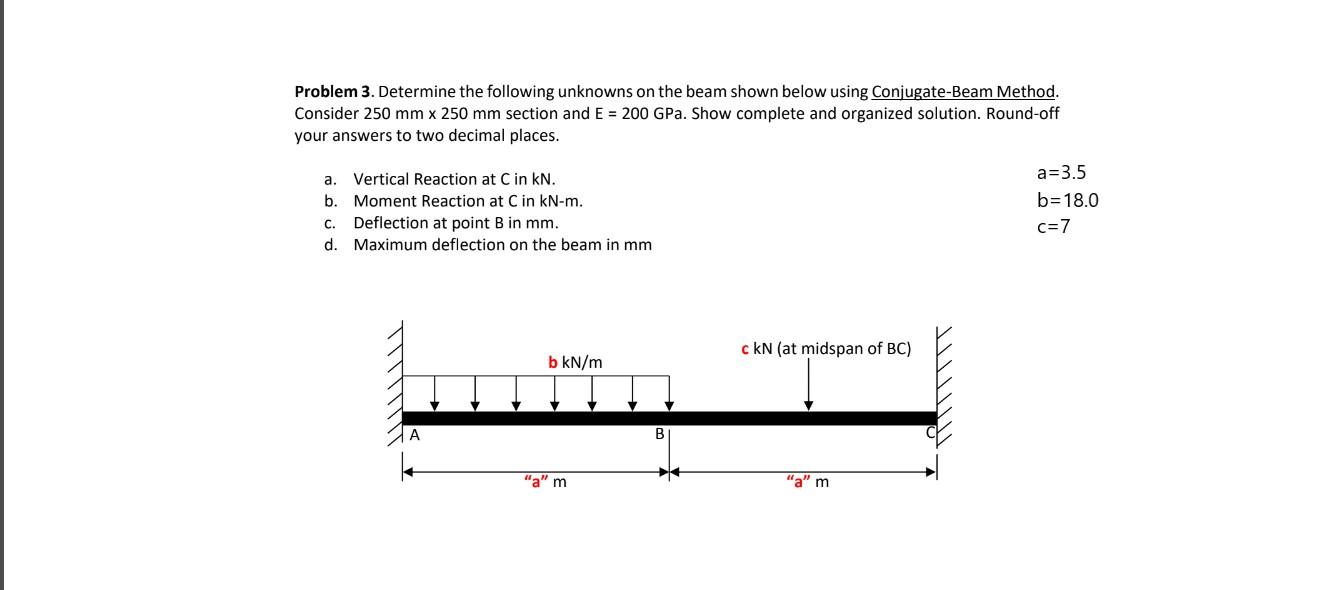 **Problem 3**. Determine the following unknowns on the beam shown below using Conjugate-Beam Method. Consider 250 mm x 250 mm section and E = 200 GPa. Show complete and organized solution. Round-off your answers to two decimal places.

a. Vertical Reaction at C in kN.
b. Moment Reaction at C in kN-m.
c. Deflection at point B in mm.
d. Maximum deflection on the beam in mm

a=3.5
b=18.0
c=7

b kN/m

c kN (at midspan of BC)

A

B

C

"a" m

"a" m